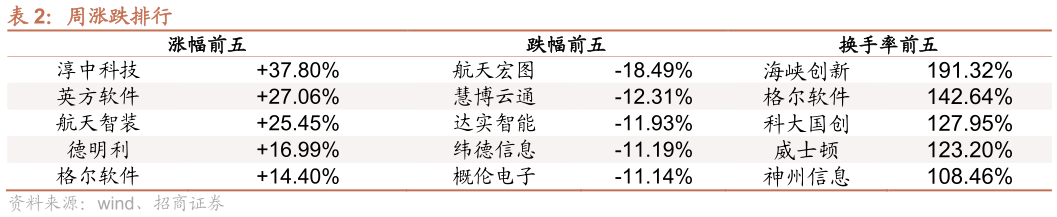 表 2：周涨跌排行

| 涨幅前五 | | 跌幅前五 | | 换手率前五 | |
|---|---|---|---|---|---|
| 淳中科技 | +37.80% | 航天宏图 | -18.49% | 海峡创新 | 191.32% |
| 英方软件 | +27.06% | 慧博云通 | -12.31% | 格尔软件 | 142.64% |
| 航天智装 | +25.45% | 达实智能 | -11.93% | 科大国创 | 127.95% |
| 德明利 | +16.99% | 纬德信息 | -11.19% | 威士顿 | 123.20% |
| 格尔软件 | +14.40% | 概伦电子 | -11.14% | 神州信息 | 108.46% |

资料来源：wind、招商证券